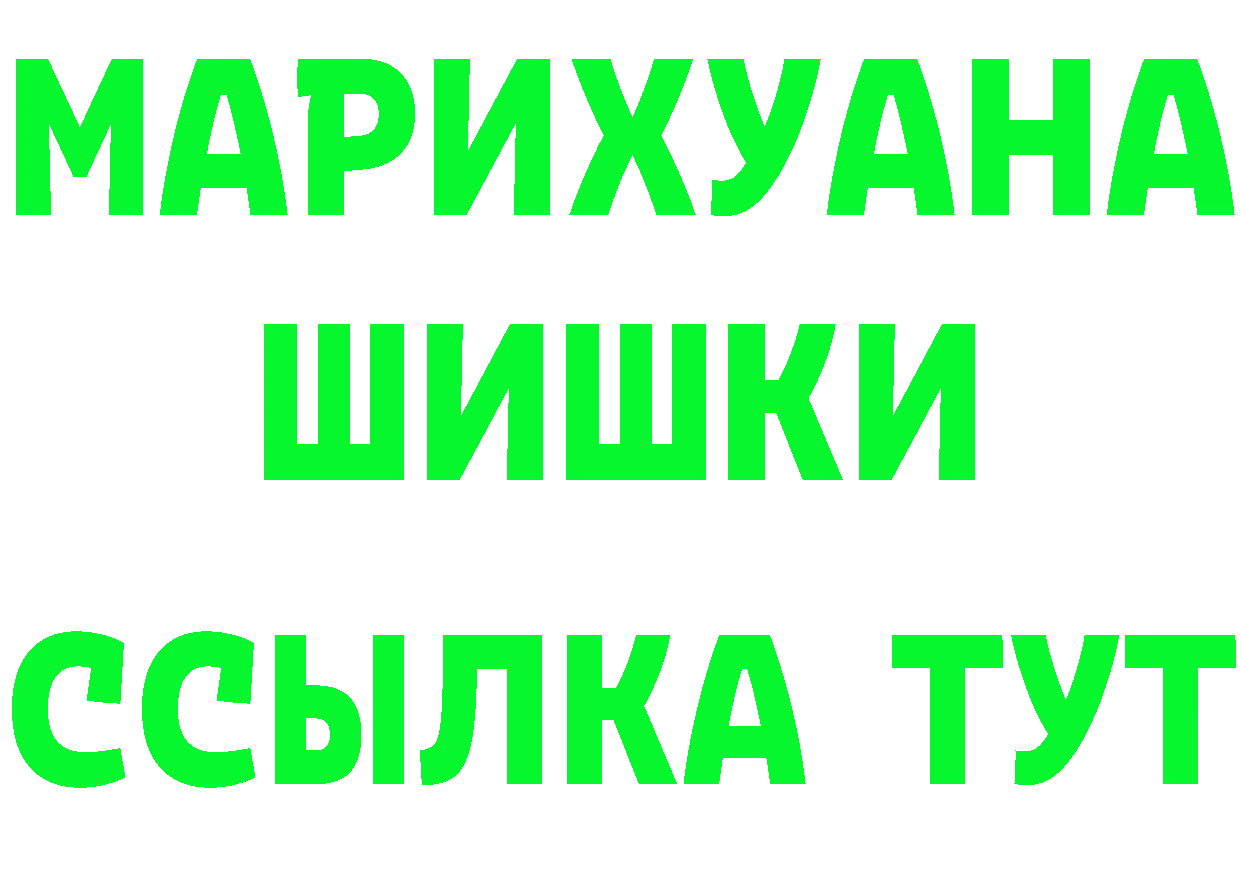 МАРИХУАНА
ШИШКИ
ССЫЛКА ТУТ